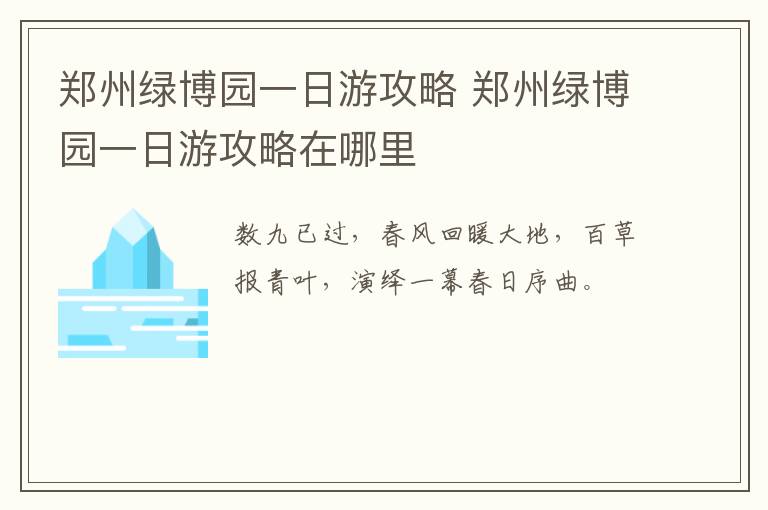 郑州绿博园一日游攻略 郑州绿博园一日游攻略在哪里

数九已过，春风回暖大地，百草报青叶，演绎一幕春日序曲。